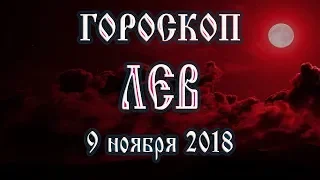 ГОРОСКОП
ЛЕВ
9 ноября 2018